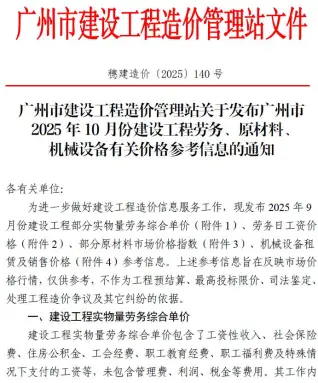 广州市建设工程造价管理站文件

穗建造价〔2025〕140 号

广州市建设工程造价管理站关于发布广州市 2025 年 10 月份建设工程劳务、原材料、机械设备有关价格参考信息的通知

各有关单位：

为进一步做好建设工程造价信息服务工作，现发布 2025 年 9 月份建设工程部分实物量劳务综合单价（附件 1）、劳务日工资价格（附件 2）、部分原材料市场价格指数（附件 3）、机械设备租赁及销售价格（附件 4）参考信息。上述参考信息旨在反映市场价格行情，仅供参考，不作为工程预结算、最高投标限价、司法鉴定、处理工程造价争议及其它纠纷的依据。

一、建设工程实物量劳务综合单价

建设工程实物量劳务综合单价包含了工资性收入、社会保险费、住房公积金、工会经费、职工教育经费、职工福利费及特殊情况下支付的工资等，未包含管理费、利润、税金等费用。其工作内